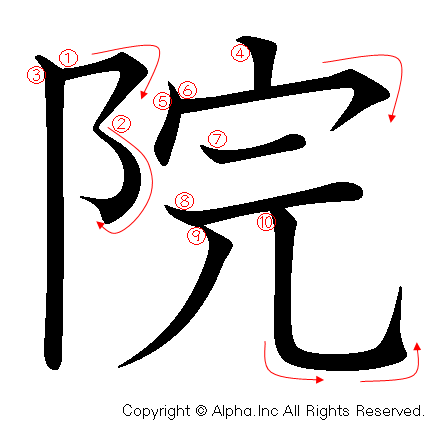 院
①
②
③
④
⑤
⑥
⑦
⑧
⑨
⑩
Copyright © Alpha.Inc All Rights Reserved.